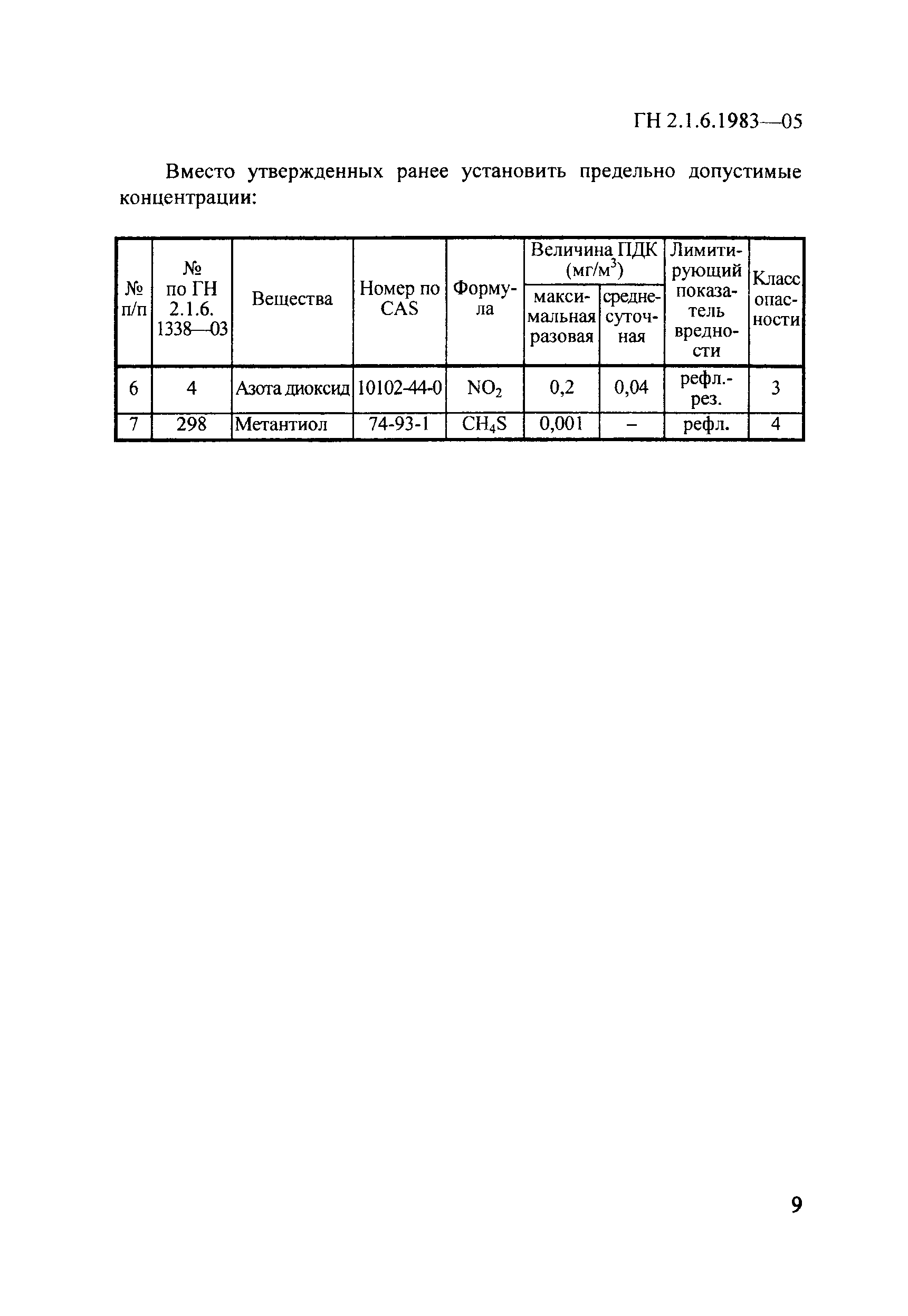 ГН 2.1.6.1983—05

Вместо утвержденных ранее установить предельно допустимые концентрации:

| № п/п | № по ГН 2.1.6. 1338—03 | Вещества | Номер по CAS | Формула | Величина ПДК (мг/м$^3$) максимальная разовая | Величина ПДК (мг/м$^3$) среднесуточная | Лимитирующий показатель вредности | Класс опасности |
|---|---|---|---|---|---|---|---|---|
| 6 | 4 | Азота диоксид | 10102-44-0 | $NO_2$ | 0,2 | 0,04 | рефл.-рез. | 3 |
| 7 | 298 | Метантиол | 74-93-1 | $CH_4S$ | 0,001 | – | рефл. | 4 |

9